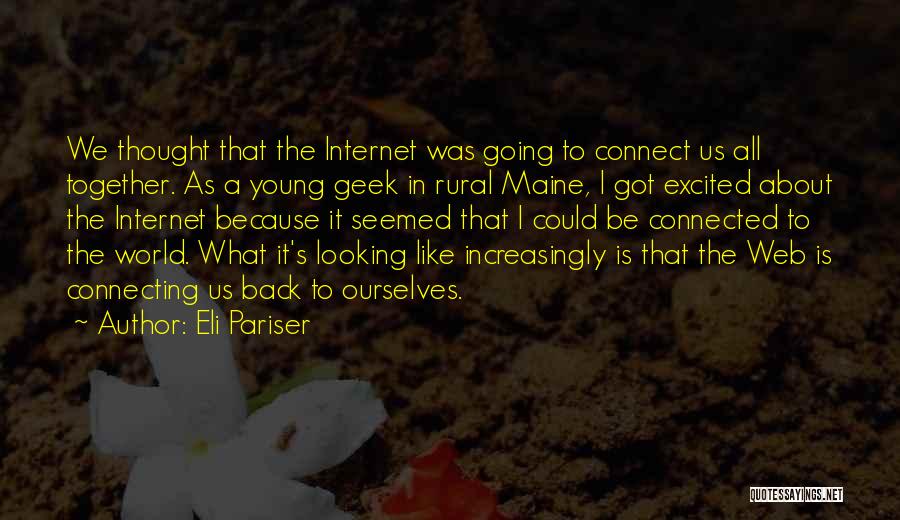 We thought that the Internet was going to connect us all together. As a young geek in rural Maine, I got excited about the Internet because it seemed that I could be connected to the world. What it's looking like increasingly is that the Web is connecting us back to ourselves.

~ Author: Eli Pariser

QUOTESSAYINGS.NET